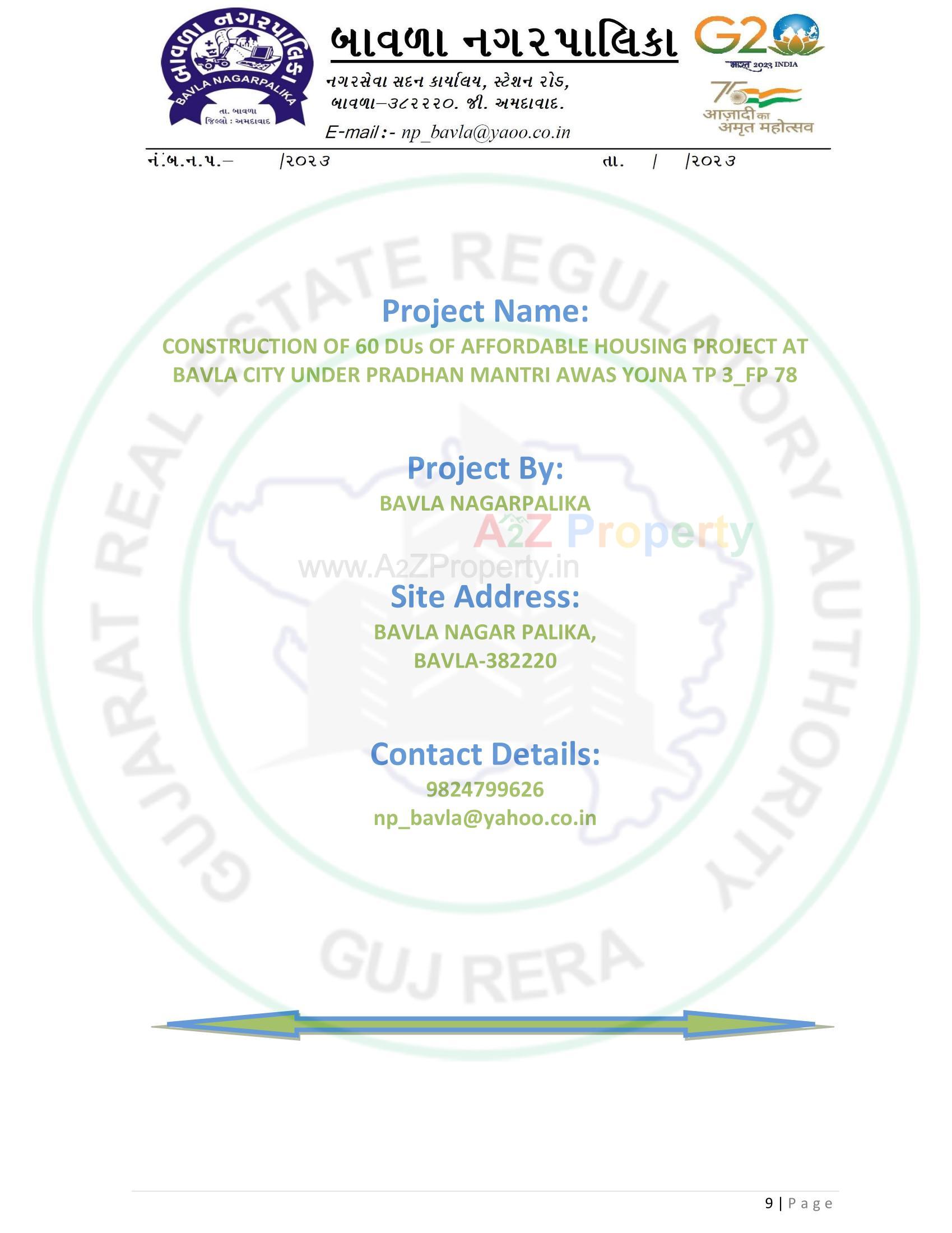 બાવળા નગરપાલિકા
BAVLA NAGARPALIKA
તા. બાવળા
જિલ્લો : અમદાવાદ

બાવળા નગરપાલિકા

નગરસેવા સદન કાર્યાલય, સ્ટેશન રોડ,
બાવળા–૩૮૨૨૨૦. જી. અમદાવાદ.
E-mail :- np_bavla@yaoo.co.in

G20
भारत 2023 INDIA

75
आज़ादी का
अमृत महोत्सव

નં.બ.ન.પ.– /૨૦૨૩ તા. / /૨૦૨૩

Project Name:
CONSTRUCTION OF 60 DUs OF AFFORDABLE HOUSING PROJECT AT BAVLA CITY UNDER PRADHAN MANTRI AWAS YOJNA TP 3_FP 78

Project By:
BAVLA NAGARPALIKA

Site Address:
BAVLA NAGAR PALIKA,
BAVLA-382220

Contact Details:
9824799626
np_bavla@yahoo.co.in

9 | Page

GUJARAT REAL ESTATE REGULATORY AUTHORITY
GUJ RERA

A2Z Property
www.A2ZProperty.in